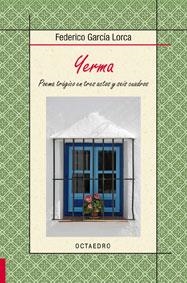 Federico García Lorca

Yerma

Poema trágico en tres actos y seis cuadros

OCTAEDRO